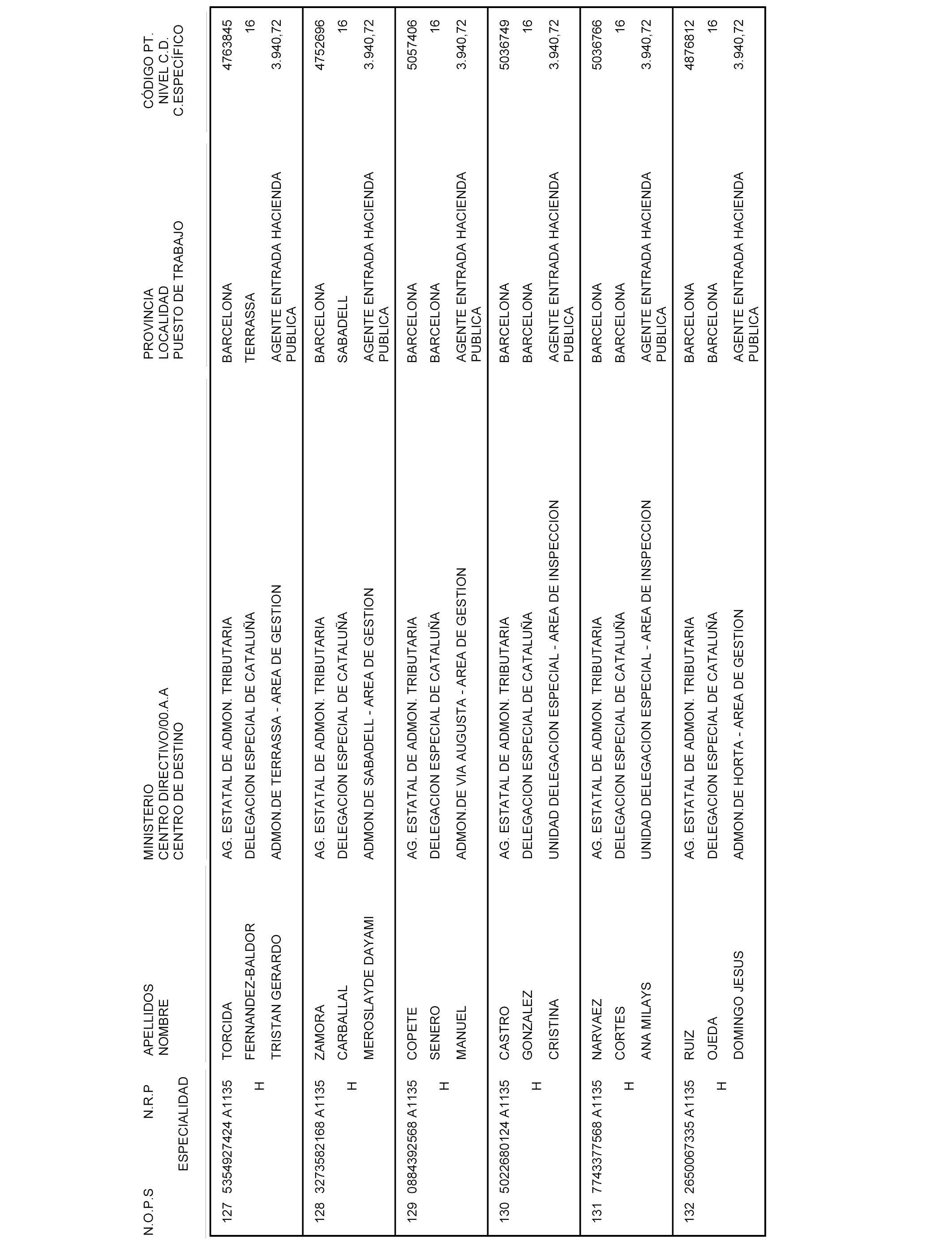 | N.O.P.S | N.R.P ESPECIALIDAD | APELLIDOS NOMBRE | MINISTERIO CENTRO DIRECTIVO/00.A.A CENTRO DE DESTINO | PROVINCIA LOCALIDAD PUESTO DE TRABAJO | CÓDIGO PT. NIVEL C.D. C.ESPECÍFICO |
|---|---|---|---|---|---|
| 127 | 5354927424 A1135 H | TORCIDA FERNANDEZ-BALDOR TRISTAN GERARDO | AG. ESTATAL DE ADMON. TRIBUTARIA DELEGACION ESPECIAL DE CATALUÑA ADMON.DE TERRASSA - AREA DE GESTION | BARCELONA TERRASSA AGENTE ENTRADA HACIENDA PUBLICA | 4763845 16 3.940,72 |
| 128 | 3273582168 A1135 H | ZAMORA CARBALLAL MEROSLAYDE DAYAMI | AG. ESTATAL DE ADMON. TRIBUTARIA DELEGACION ESPECIAL DE CATALUÑA ADMON.DE SABADELL - AREA DE GESTION | BARCELONA SABADELL AGENTE ENTRADA HACIENDA PUBLICA | 4752696 16 3.940,72 |
| 129 | 0884392568 A1135 H | COPETE SENERO MANUEL | AG. ESTATAL DE ADMON. TRIBUTARIA DELEGACION ESPECIAL DE CATALUÑA ADMON.DE VIA AUGUSTA - AREA DE GESTION | BARCELONA BARCELONA AGENTE ENTRADA HACIENDA PUBLICA | 5057406 16 3.940,72 |
| 130 | 5022680124 A1135 H | CASTRO GONZALEZ CRISTINA | AG. ESTATAL DE ADMON. TRIBUTARIA DELEGACION ESPECIAL DE CATALUÑA UNIDAD DELEGACION ESPECIAL - AREA DE INSPECCION | BARCELONA BARCELONA AGENTE ENTRADA HACIENDA PUBLICA | 5036749 16 3.940,72 |
| 131 | 7743377568 A1135 H | NARVAEZ CORTES ANA MILAYS | AG. ESTATAL DE ADMON. TRIBUTARIA DELEGACION ESPECIAL DE CATALUÑA UNIDAD DELEGACION ESPECIAL - AREA DE INSPECCION | BARCELONA BARCELONA AGENTE ENTRADA HACIENDA PUBLICA | 5036766 16 3.940,72 |
| 132 | 2650067335 A1135 H | RUIZ OJEDA DOMINGO JESUS | AG. ESTATAL DE ADMON. TRIBUTARIA DELEGACION ESPECIAL DE CATALUÑA ADMON.DE HORTA - AREA DE GESTION | BARCELONA BARCELONA AGENTE ENTRADA HACIENDA PUBLICA | 4876812 16 3.940,72 |